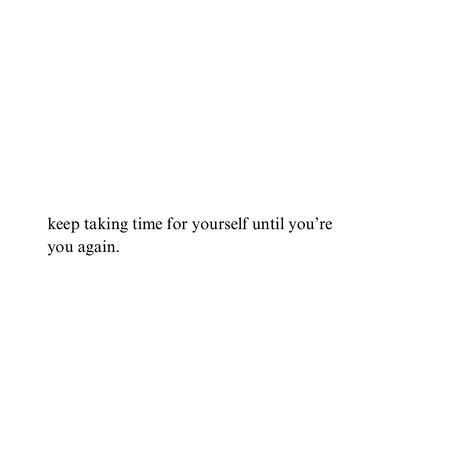 keep taking time for yourself until you’re you again.